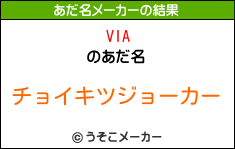 あだ名メーカーの結果

VIA

のあだ名

チョイキツジョーカー

© うそこメーカー